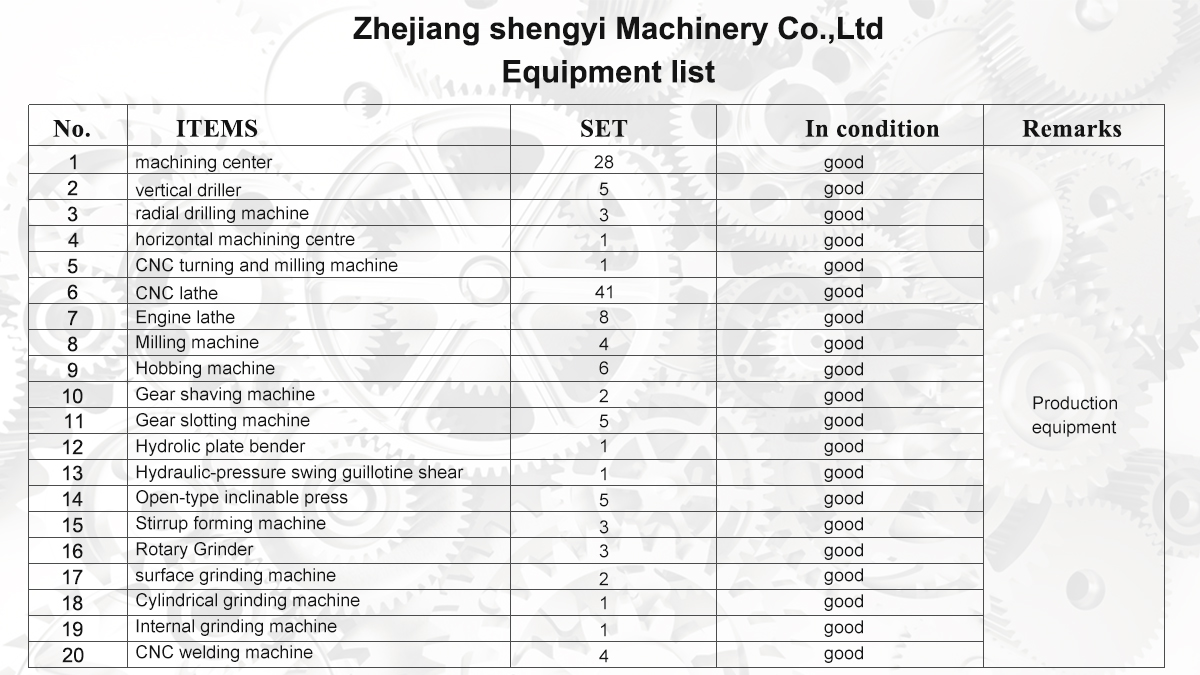 Zhejiang shengyi Machinery Co.,Ltd
Equipment list

| No. | ITEMS | SET | In condition | Remarks |
|---|---|---|---|---|
| 1 | machining center | 28 | good | Production equipment |
| 2 | vertical driller | 5 | good | |
| 3 | radial drilling machine | 3 | good | |
| 4 | horizontal machining centre | 1 | good | |
| 5 | CNC turning and milling machine | 1 | good | |
| 6 | CNC lathe | 41 | good | |
| 7 | Engine lathe | 8 | good | |
| 8 | Milling machine | 4 | good | |
| 9 | Hobbing machine | 6 | good | |
| 10 | Gear shaving machine | 2 | good | |
| 11 | Gear slotting machine | 5 | good | |
| 12 | Hydrolic plate bender | 1 | good | |
| 13 | Hydraulic-pressure swing guillotine shear | 1 | good | |
| 14 | Open-type inclinable press | 5 | good | |
| 15 | Stirrup forming machine | 3 | good | |
| 16 | Rotary Grinder | 3 | good | |
| 17 | surface grinding machine | 2 | good | |
| 18 | Cylindrical grinding machine | 1 | good | |
| 19 | Internal grinding machine | 1 | good | |
| 20 | CNC welding machine | 4 | good | |